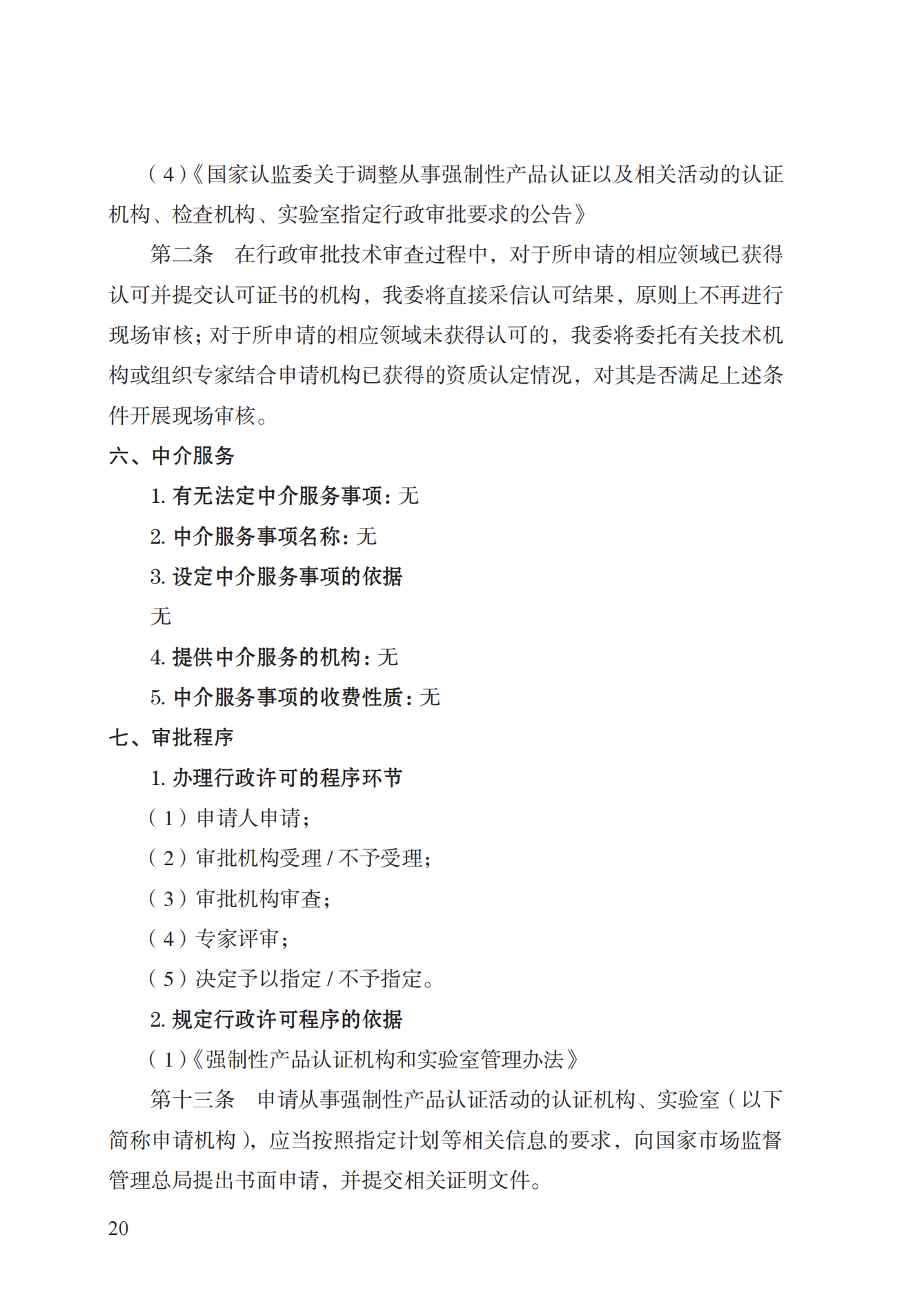 （4）《国家认监委关于调整从事强制性产品认证以及相关活动的认证机构、检查机构、实验室指定行政审批要求的公告》

第二条　在行政审批技术审查过程中，对于所申请的相应领域已获得认可并提交认可证书的机构，我委将直接采信认可结果，原则上不再进行现场审核；对于所申请的相应领域未获得认可的，我委将委托有关技术机构或组织专家结合申请机构已获得的资质认定情况，对其是否满足上述条件开展现场审核。

六、中介服务

1. 有无法定中介服务事项：无

2. 中介服务事项名称：无

3. 设定中介服务事项的依据

无

4. 提供中介服务的机构：无

5. 中介服务事项的收费性质：无

七、审批程序

1. 办理行政许可的程序环节

（1）申请人申请；

（2）审批机构受理 / 不予受理；

（3）审批机构审查；

（4）专家评审；

（5）决定予以指定 / 不予指定。

2. 规定行政许可程序的依据

（1）《强制性产品认证机构和实验室管理办法》

第十三条　申请从事强制性产品认证活动的认证机构、实验室（以下简称申请机构），应当按照指定计划等相关信息的要求，向国家市场监督管理总局提出书面申请，并提交相关证明文件。

20